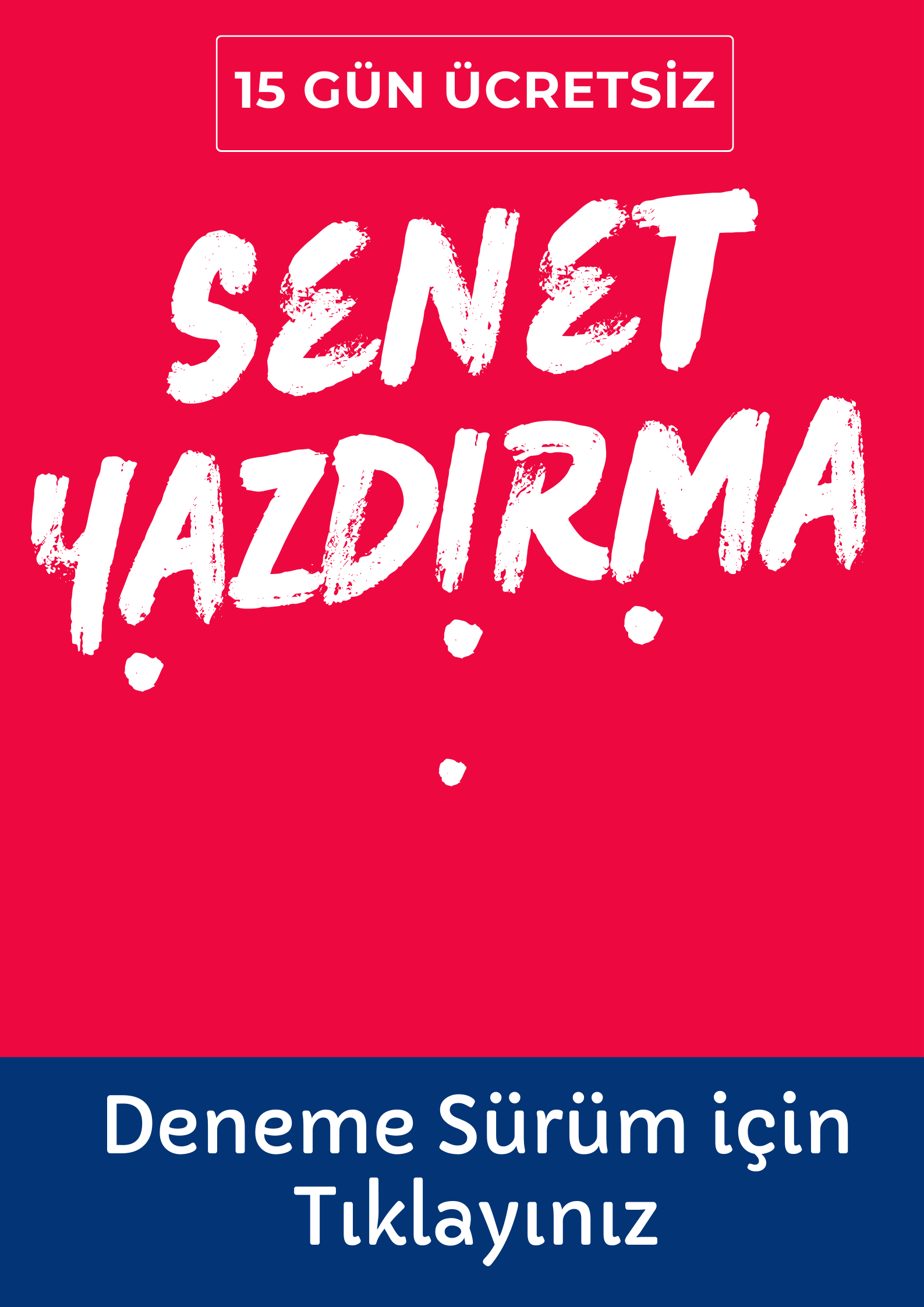 15 GÜN ÜCRETSİZ

SENET YAZDIRMA

Deneme Sürüm için Tıklayınız